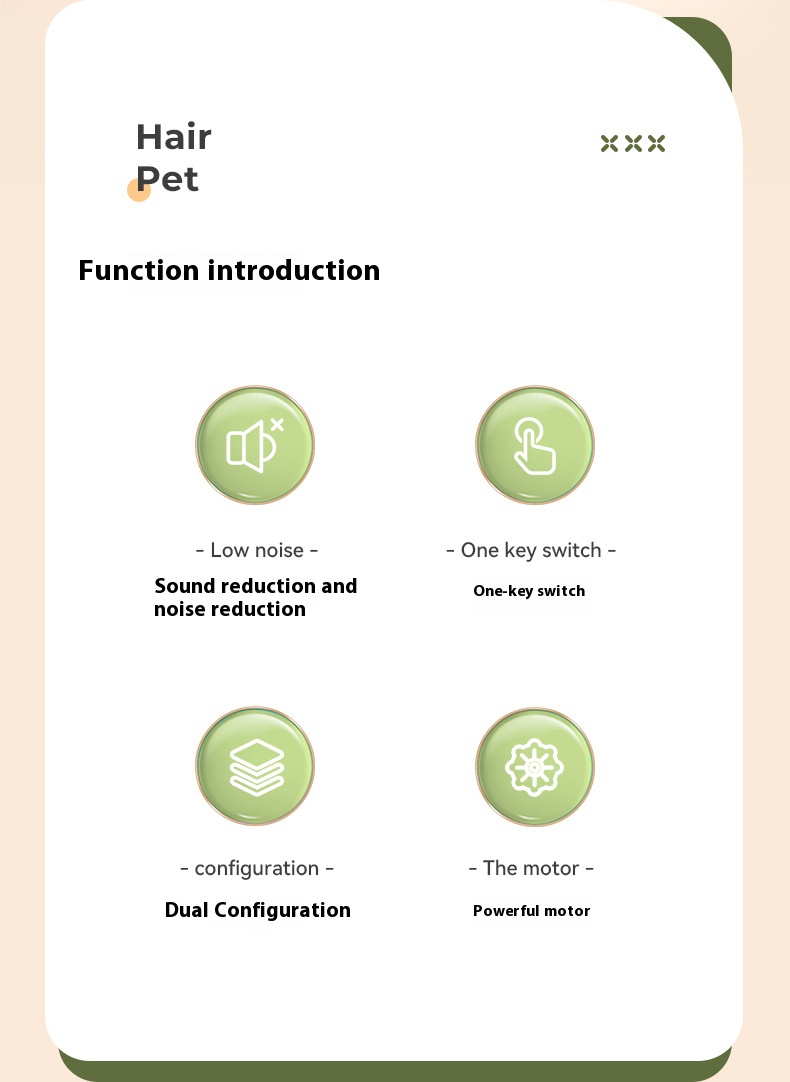 Hair
Pet

Function introduction

- Low noise -

Sound reduction and noise reduction

- One key switch -

One-key switch

- configuration -

Dual Configuration

- The motor -

Powerful motor